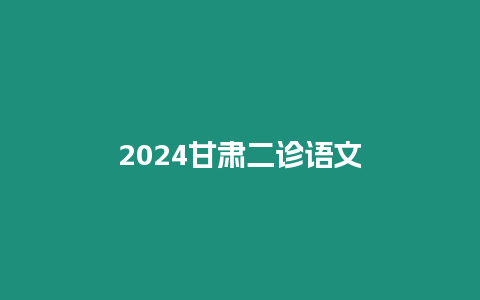 2024甘肃二诊语文